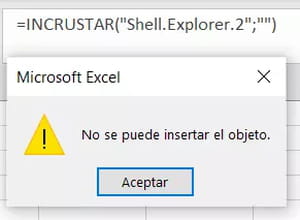 =INCRUSTAR("Shell.Explorer.2";"")

Microsoft Excel

No se puede insertar el objeto.

Aceptar